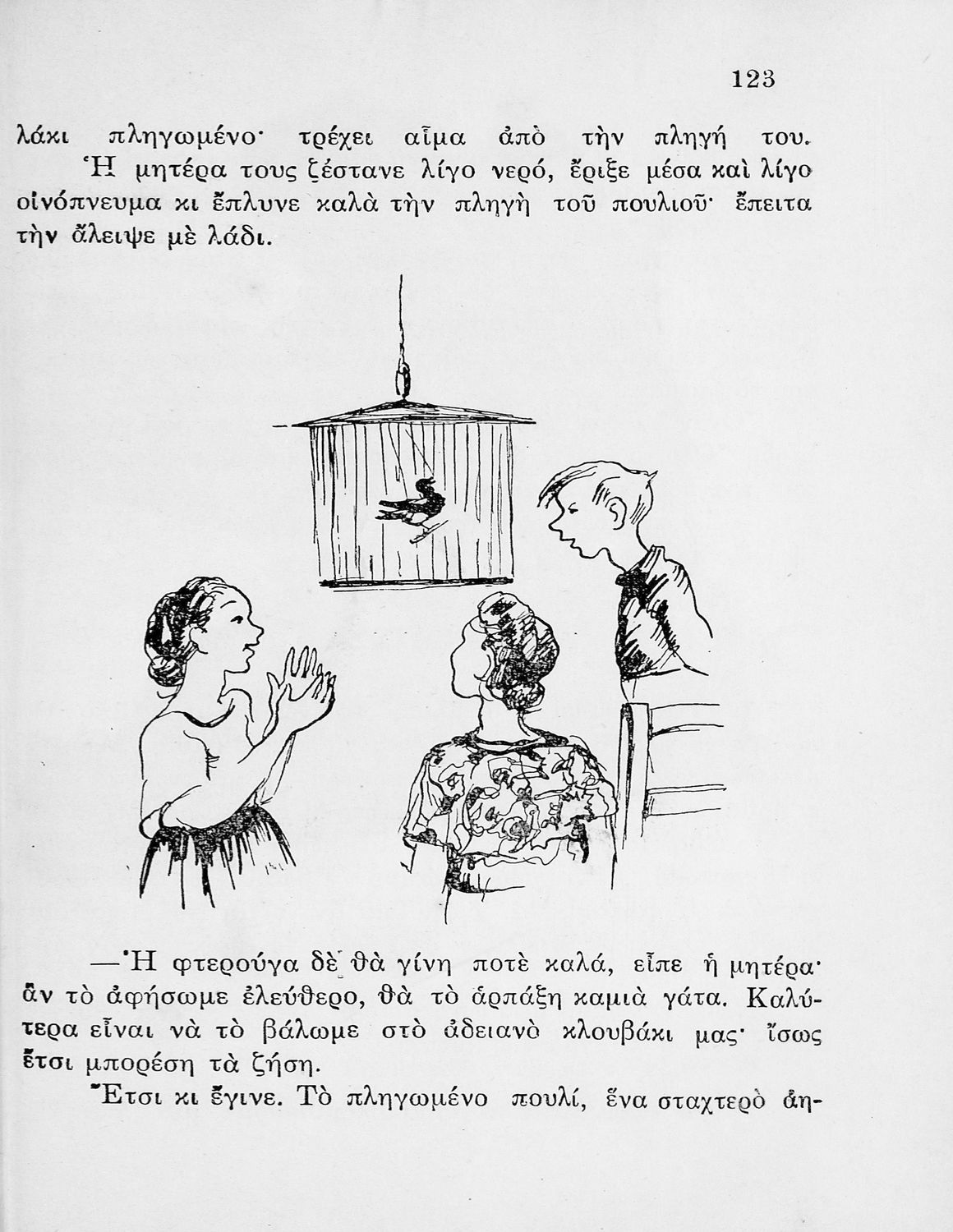 123

λάκι πληγωμένο· τρέχει αἷμα ἀπὸ τὴν πληγή του.

Ἡ μητέρα τους ζέστανε λίγο νερό, ἔριξε μέσα καὶ λίγο οἰνόπνευμα κι ἔπλυνε καλὰ τὴν πληγὴ τοῦ πουλιοῦ· ἔπειτα τὴν ἄλειψε μὲ λάδι.

—Ἡ φτερούγα δὲ θὰ γίνη ποτὲ καλά, εἶπε ἡ μητέρα· ἂν τὸ ἀφήσωμε ἐλεύθερο, θὰ τὸ ἁρπάξη καμιὰ γάτα. Καλύτερα εἶναι νὰ τὸ βάλωμε στὸ ἀδειανὸ κλουβάκι μας· ἴσως ἔτσι μπορέση τὰ ζήση.

Ἔτσι κι ἔγινε. Τὸ πληγωμένο πουλί, ἕνα σταχτερὸ ἀη-